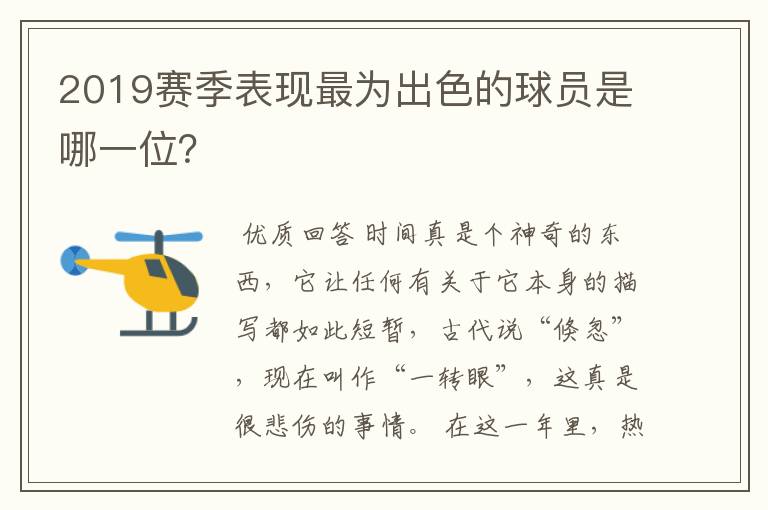 2019赛季表现最为出色的球员是哪一位?

优质回答 时间真是个神奇的东西，它让任何有关于它本身的描写都如此短暂，古代说“倏忽”，现在叫作“一转眼”，这真是很悲伤的事情。 在这一年里，热